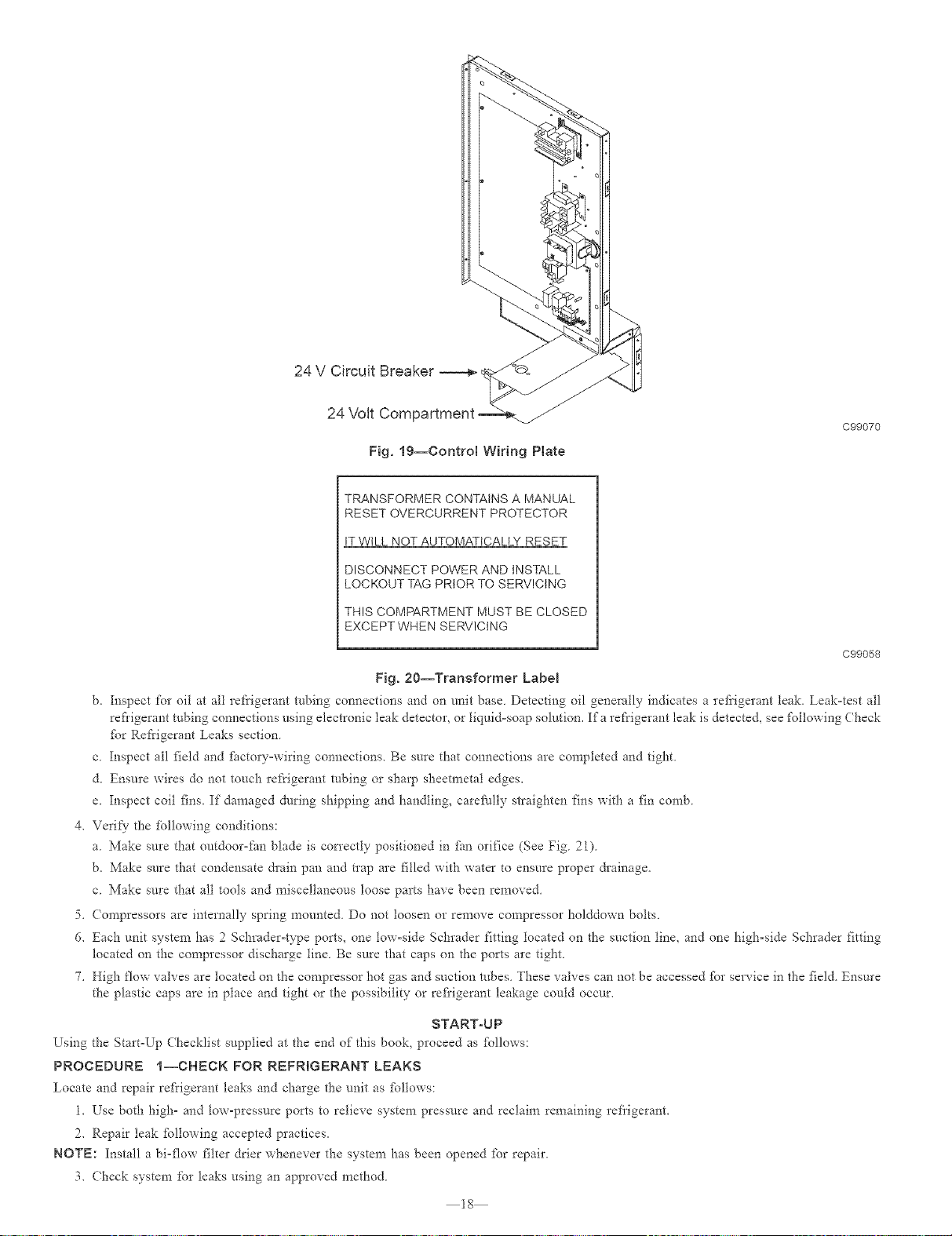 24 V Circuit Breaker

24 Volt Compartment

C99070

Fig. 19—Control Wiring Plate

TRANSFORMER CONTAINS A MANUAL RESET OVERCURRENT PROTECTOR

IT WILL NOT AUTOMATICALLY RESET

DISCONNECT POWER AND INSTALL LOCKOUT TAG PRIOR TO SERVICING

THIS COMPARTMENT MUST BE CLOSED EXCEPT WHEN SERVICING

C99058

Fig. 20—Transformer Label

b. Inspect for oil at all refrigerant tubing connections and on unit base. Detecting oil generally indicates a refrigerant leak. Leak-test all refrigerant tubing connections using electronic leak detector, or liquid-soap solution. If a refrigerant leak is detected, see following Check for Refrigerant Leaks section.

c. Inspect all field and factory-wiring connections. Be sure that connections are completed and tight.

d. Ensure wires do not touch refrigerant tubing or sharp sheetmetal edges.

e. Inspect coil fins. If damaged during shipping and handling, carefully straighten fins with a fin comb.

4. Verify the following conditions:

a. Make sure that outdoor-fan blade is correctly positioned in fan orifice (See Fig. 21).

b. Make sure that condensate drain pan and trap are filled with water to ensure proper drainage.

c. Make sure that all tools and miscellaneous loose parts have been removed.

5. Compressors are internally spring mounted. Do not loosen or remove compressor holddown bolts.

6. Each unit system has 2 Schrader-type ports, one low-side Schrader fitting located on the suction line, and one high-side Schrader fitting located on the compressor discharge line. Be sure that caps on the ports are tight.

7. High flow valves are located on the compressor hot gas and suction tubes. These valves can not be accessed for service in the field. Ensure the plastic caps are in place and tight or the possibility or refrigerant leakage could occur.

START-UP

Using the Start-Up Checklist supplied at the end of this book, proceed as follows:

PROCEDURE 1—CHECK FOR REFRIGERANT LEAKS

Locate and repair refrigerant leaks and charge the unit as follows:

1. Use both high- and low-pressure ports to relieve system pressure and reclaim remaining refrigerant.

2. Repair leak following accepted practices.

NOTE: Install a bi-flow filter drier whenever the system has been opened for repair.

3. Check system for leaks using an approved method.

—18—